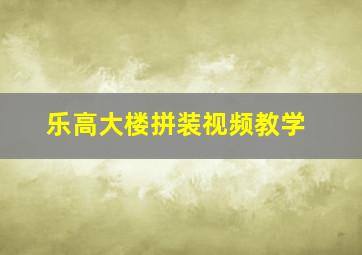 乐高大楼拼装视频教学